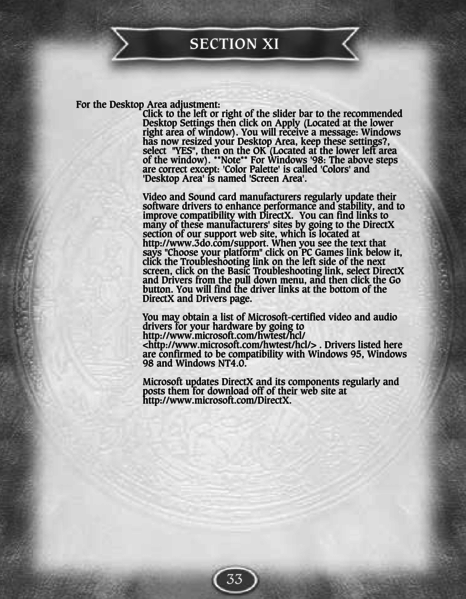 SECTION XI

For the Desktop Area adjustment:
Click to the left or right of the slider bar to the recommended Desktop Settings then click on Apply (Located at the lower right area of window). You will receive a message: Windows has now resized your Desktop Area, keep these settings?, select "YES", then on the OK (Located at the lower left area of the window). **Note** For Windows '98: The above steps are correct except: 'Color Palette' is called 'Colors' and 'Desktop Area' is named 'Screen Area'.

Video and Sound card manufacturers regularly update their software drivers to enhance performance and stability, and to improve compatibility with DirectX. You can find links to many of these manufacturers' sites by going to the DirectX section of our support web site, which is located at http://www.3do.com/support. When you see the text that says "Choose your platform" click on PC Games link below it, click the Troubleshooting link on the left side of the next screen, click on the Basic Troubleshooting link, select DirectX and Drivers from the pull down menu, and then click the Go button. You will find the driver links at the bottom of the DirectX and Drivers page.

You may obtain a list of Microsoft-certified video and audio drivers for your hardware by going to http://www.microsoft.com/hwtest/hcl/ <http://www.microsoft.com/hwtest/hcl/> . Drivers listed here are confirmed to be compatibility with Windows 95, Windows 98 and Windows NT4.0.

Microsoft updates DirectX and its components regularly and posts them for download off of their web site at http://www.microsoft.com/DirectX.

33